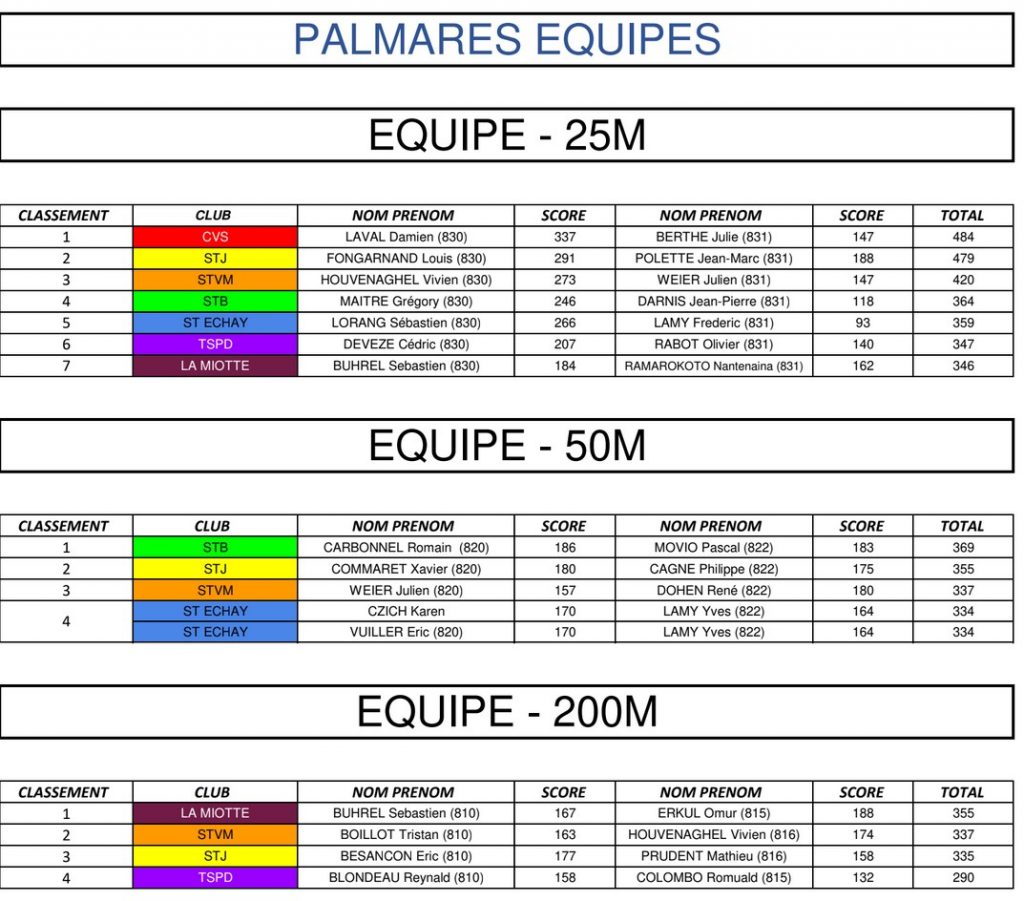 PALMARES EQUIPES

EQUIPE - 25M

| CLASSEMENT | CLUB | NOM PRENOM | SCORE | NOM PRENOM | SCORE | TOTAL |
|---|---|---|---|---|---|---|
| 1 | CVS | LAVAL Damien (830) | 337 | BERTHE Julie (831) | 147 | 484 |
| 2 | STJ | FONGARNAND Louis (830) | 291 | POLETTE Jean-Marc (831) | 188 | 479 |
| 3 | STVM | HOUVENAGHEL Vivien (830) | 273 | WEIER Julien (831) | 147 | 420 |
| 4 | STB | MAITRE Grégory (830) | 246 | DARNIS Jean-Pierre (831) | 118 | 364 |
| 5 | ST ECHAY | LORANG Sébastien (830) | 266 | LAMY Frederic (831) | 93 | 359 |
| 6 | TSPD | DEVEZE Cédric (830) | 207 | RABOT Olivier (831) | 140 | 347 |
| 7 | LA MIOTTE | BUHREL Sebastien (830) | 184 | RAMAROKOTO Nantenaina (831) | 162 | 346 |

EQUIPE - 50M

| CLASSEMENT | CLUB | NOM PRENOM | SCORE | NOM PRENOM | SCORE | TOTAL |
|---|---|---|---|---|---|---|
| 1 | STB | CARBONNEL Romain (820) | 186 | MOVIO Pascal (822) | 183 | 369 |
| 2 | STJ | COMMARET Xavier (820) | 180 | CAGNE Philippe (822) | 175 | 355 |
| 3 | STVM | WEIER Julien (820) | 157 | DOHEN René (822) | 180 | 337 |
| 4 | ST ECHAY | CZICH Karen | 170 | LAMY Yves (822) | 164 | 334 |
| | ST ECHAY | VUILLER Eric (820) | 170 | LAMY Yves (822) | 164 | 334 |

EQUIPE - 200M

| CLASSEMENT | CLUB | NOM PRENOM | SCORE | NOM PRENOM | SCORE | TOTAL |
|---|---|---|---|---|---|---|
| 1 | LA MIOTTE | BUHREL Sebastien (810) | 167 | ERKUL Omur (815) | 188 | 355 |
| 2 | STVM | BOILLOT Tristan (810) | 163 | HOUVENAGHEL Vivien (816) | 174 | 337 |
| 3 | STJ | BESANCON Eric (810) | 177 | PRUDENT Mathieu (816) | 158 | 335 |
| 4 | TSPD | BLONDEAU Reynald (810) | 158 | COLOMBO Romuald (815) | 132 | 290 |